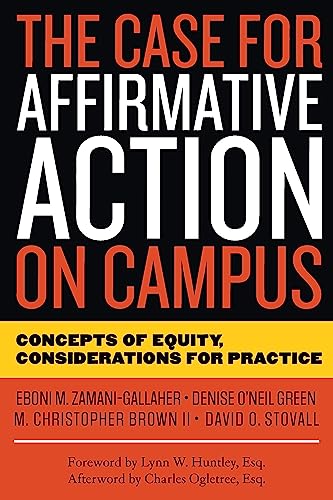 THE CASE FOR AFFIRMATIVE ACTION ON CAMPUS

CONCEPTS OF EQUITY, CONSIDERATIONS FOR PRACTICE

EBONI M. ZAMANI-GALLAHER • DENISE O'NEIL GREEN
M. CHRISTOPHER BROWN II • DAVID O. STOVALL

Foreword by Lynn W. Huntley, Esq.
Afterword by Charles Ogletree, Esq.